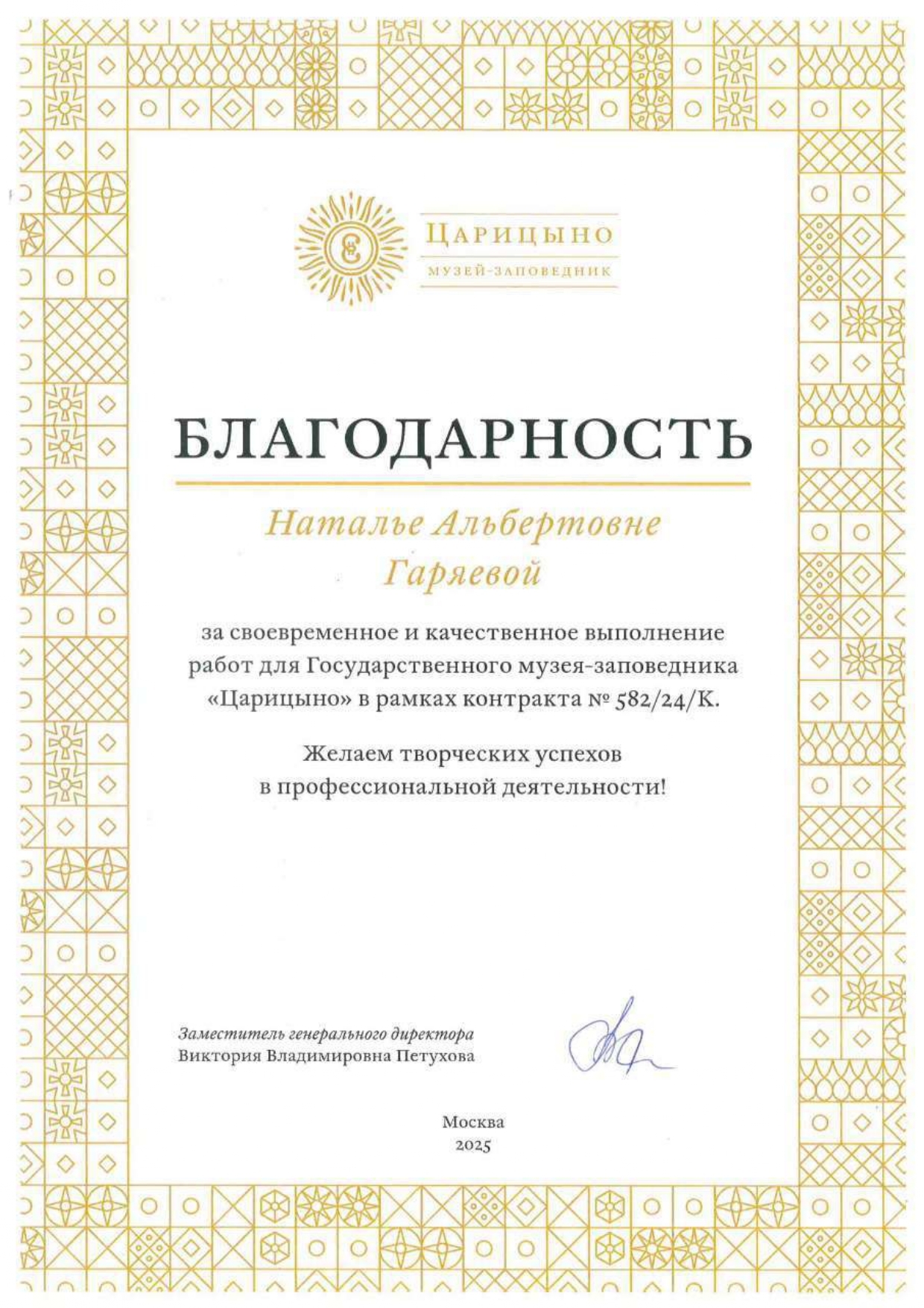 ЦАРИЦЫНО
МУЗЕЙ-ЗАПОВЕДНИК

БЛАГОДАРНОСТЬ

Наталье Альбертовне
Гаряевой

за своевременное и качественное выполнение работ для Государственного музея-заповедника «Царицыно» в рамках контракта № 582/24/К.

Желаем творческих успехов
в профессиональной деятельности!

Заместитель генерального директора
Виктория Владимировна Петухова

Москва
2025